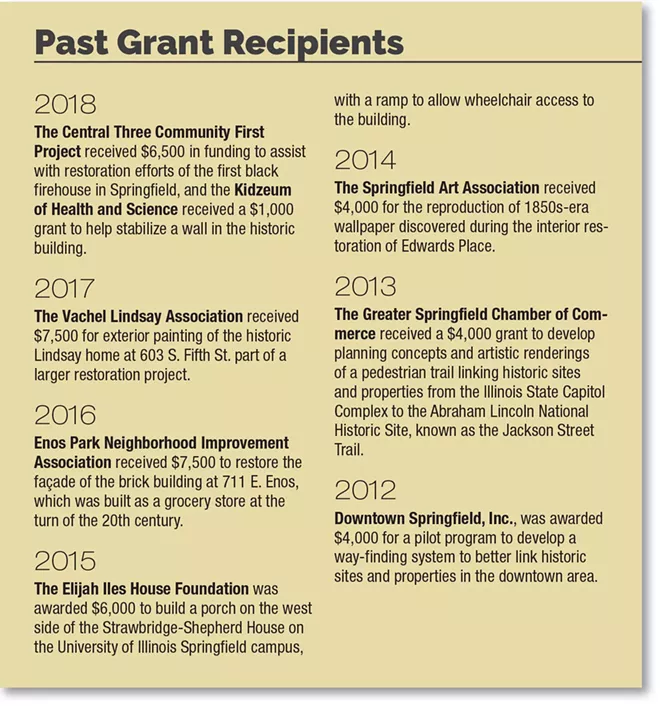 Past Grant Recipients

2018

The Central Three Community First Project received \$6,500 in funding to assist with restoration efforts of the first black firehouse in Springfield, and the Kidzeum of Health and Science received a \$1,000 grant to help stabilize a wall in the historic building.

2017

The Vachel Lindsay Association received \$7,500 for exterior painting of the historic Lindsay home at 603 S. Fifth St. part of a larger restoration project.

2016

Enos Park Neighborhood Improvement Association received \$7,500 to restore the façade of the brick building at 711 E. Enos, which was built as a grocery store at the turn of the 20th century.

2015

The Elijah Iles House Foundation was awarded \$6,000 to build a porch on the west side of the Strawbridge-Shepherd House on the University of Illinois Springfield campus, with a ramp to allow wheelchair access to the building.

2014

The Springfield Art Association received \$4,000 for the reproduction of 1850s-era wallpaper discovered during the interior restoration of Edwards Place.

2013

The Greater Springfield Chamber of Commerce received a \$4,000 grant to develop planning concepts and artistic renderings of a pedestrian trail linking historic sites and properties from the Illinois State Capitol Complex to the Abraham Lincoln National Historic Site, known as the Jackson Street Trail.

2012

Downtown Springfield, Inc., was awarded \$4,000 for a pilot program to develop a way-finding system to better link historic sites and properties in the downtown area.